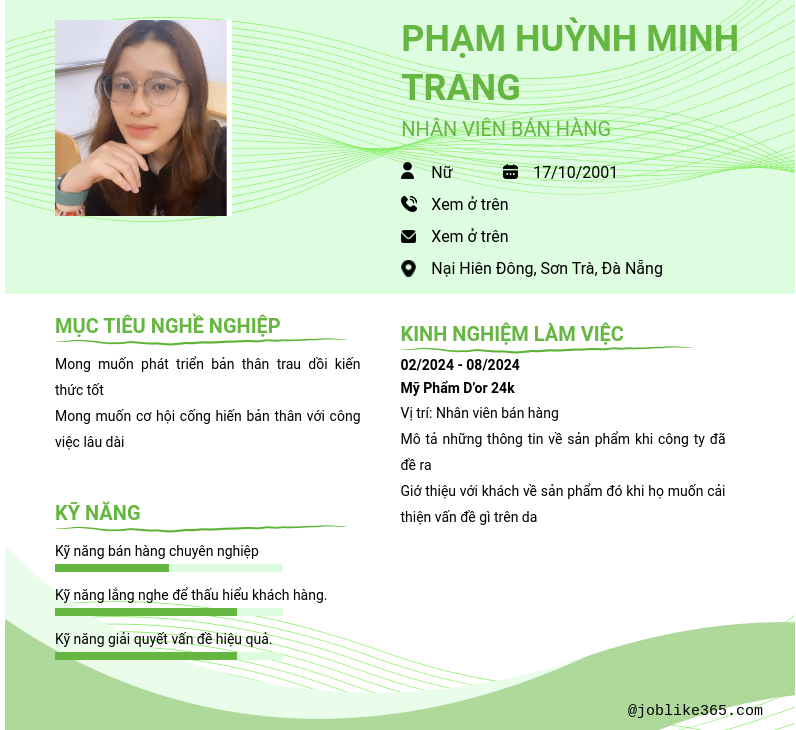 PHẠM HUỲNH MINH TRANG

NHÂN VIÊN BÁN HÀNG

Nữ

17/10/2001

Xem ở trên

Xem ở trên

Nại Hiên Đông, Sơn Trà, Đà Nẵng

MỤC TIÊU NGHỀ NGHIỆP

Mong muốn phát triển bản thân trau dồi kiến thức tốt
Mong muốn cơ hội cống hiến bản thân với công việc lâu dài

KỸ NĂNG

Kỹ năng bán hàng chuyên nghiệp

Kỹ năng lắng nghe để thấu hiểu khách hàng.

Kỹ năng giải quyết vấn đề hiệu quả.

KINH NGHIỆM LÀM VIỆC

02/2024 - 08/2024
Mỹ Phẩm D'or 24k
Vị trí: Nhân viên bán hàng
Mô tả những thông tin về sản phẩm khi công ty đã đề ra
Giớ thiệu với khách về sản phẩm đó khi họ muốn cải thiện vấn đề gì trên da

@joblike365.com